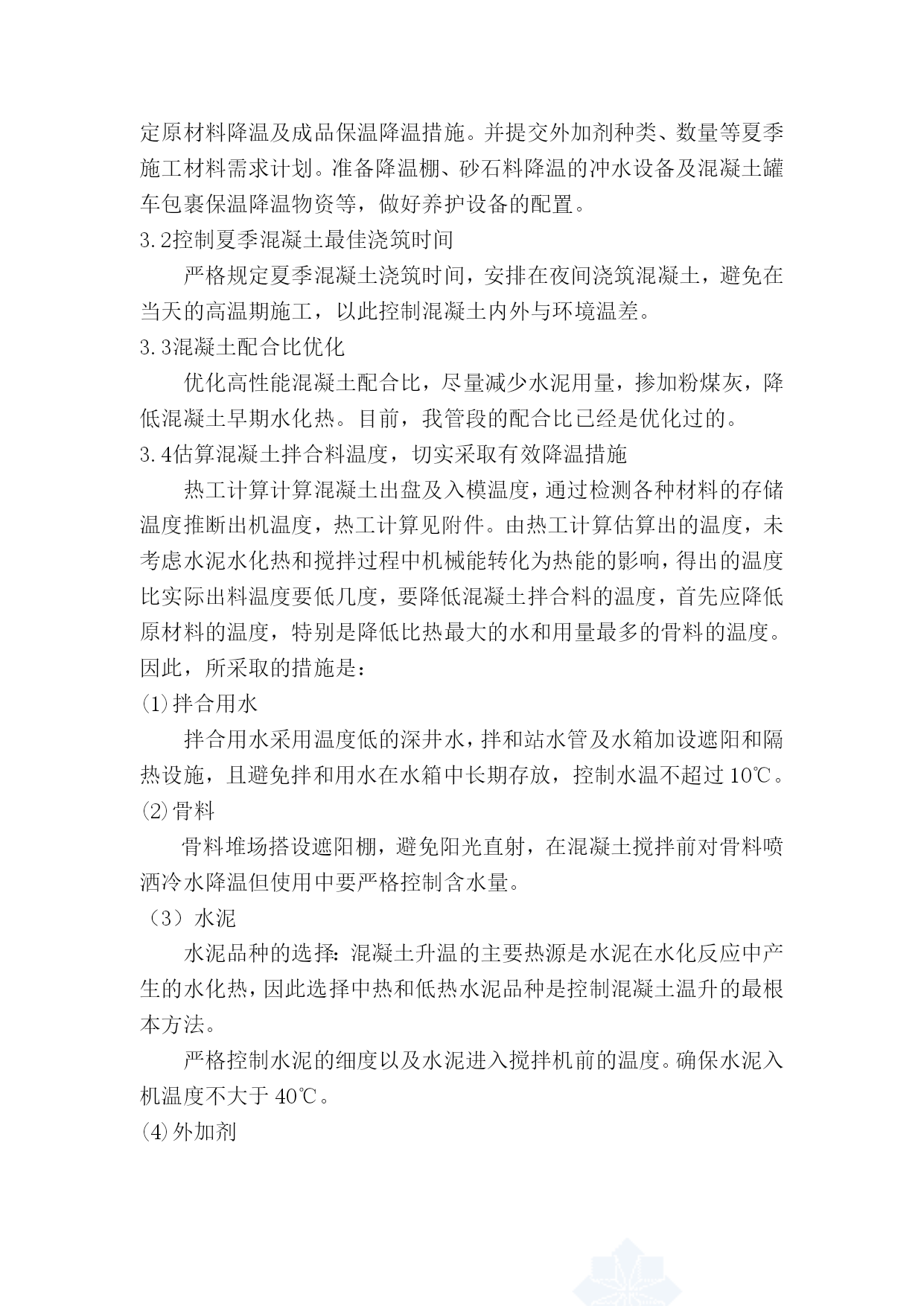 定原材料降温及成品保温降温措施。并提交外加剂种类、数量等夏季施工材料需求计划。准备降温棚、砂石料降温的冲水设备及混凝土罐车包裹保温降温物资等，做好养护设备的配置。

3.2控制夏季混凝土最佳浇筑时间

严格规定夏季混凝土浇筑时间，安排在夜间浇筑混凝土，避免在当天的高温期施工，以此控制混凝土内外与环境温差。

3.3混凝土配合比优化

优化高性能混凝土配合比，尽量减少水泥用量，掺加粉煤灰，降低混凝土早期水化热。目前，我管段的配合比已经是优化过的。

3.4估算混凝土拌合料温度，切实采取有效降温措施

热工计算计算混凝土出盘及入模温度，通过检测各种材料的存储温度推断出机温度，热工计算见附件。由热工计算估算出的温度，未考虑水泥水化热和搅拌过程中机械能转化为热能的影响，得出的温度比实际出料温度要低几度，要降低混凝土拌合料的温度，首先应降低原材料的温度，特别是降低比热最大的水和用量最多的骨料的温度。因此，所采取的措施是：

⑴拌合用水

拌合用水采用温度低的深井水，拌和站水管及水箱加设遮阳和隔热设施，且避免拌和用水在水箱中长期存放，控制水温不超过10℃。

⑵骨料

骨料堆场搭设遮阳棚，避免阳光直射，在混凝土搅拌前对骨料喷洒冷水降温但使用中要严格控制含水量。

（3）水泥

水泥品种的选择：混凝土升温的主要热源是水泥在水化反应中产生的水化热，因此选择中热和低热水泥品种是控制混凝土温升的最根本方法。

严格控制水泥的细度以及水泥进入搅拌机前的温度。确保水泥入机温度不大于40℃。

⑷外加剂